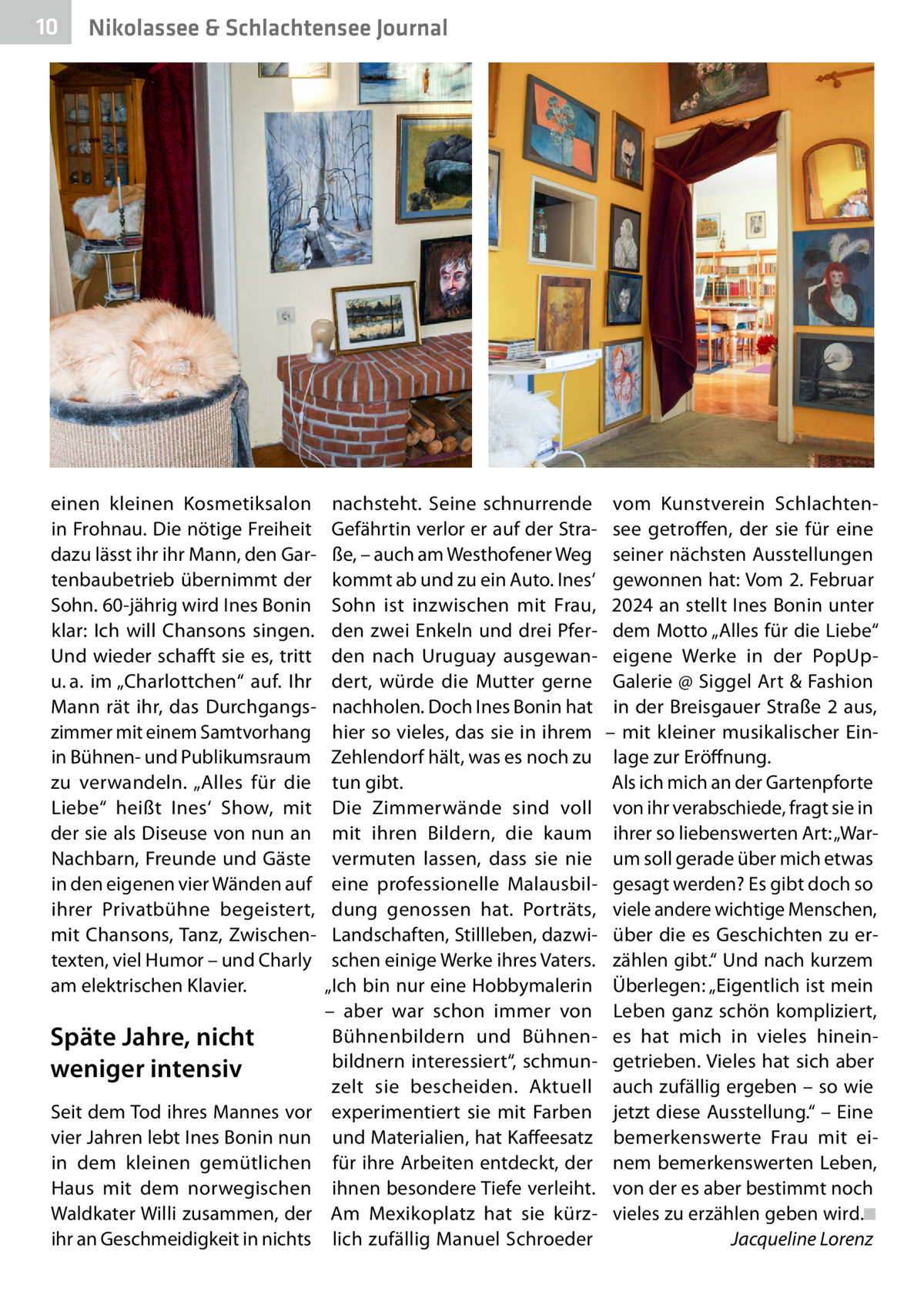 10 Nikolassee & Schlachtensee Journal

einen kleinen Kosmetiksalon in Frohnau. Die nötige Freiheit dazu lässt ihr ihr Mann, den Gartenbaubetrieb übernimmt der Sohn. 60-jährig wird Ines Bonin klar: Ich will Chansons singen. Und wieder schafft sie es, tritt u. a. im „Charlottchen“ auf. Ihr Mann rät ihr, das Durchgangszimmer mit einem Samtvorhang in Bühnen- und Publikumsraum zu verwandeln. „Alles für die Liebe“ heißt Ines‘ Show, mit der sie als Diseuse von nun an Nachbarn, Freunde und Gäste in den eigenen vier Wänden auf ihrer Privatbühne begeistert, mit Chansons, Tanz, Zwischentexten, viel Humor – und Charly am elektrischen Klavier.

Späte Jahre, nicht weniger intensiv

Seit dem Tod ihres Mannes vor vier Jahren lebt Ines Bonin nun in dem kleinen gemütlichen Haus mit dem norwegischen Waldkater Willi zusammen, der ihr an Geschmeidigkeit in nichts nachsteht. Seine schnurrende Gefährtin verlor er auf der Straße, – auch am Westhofener Weg kommt ab und zu ein Auto. Ines‘ Sohn ist inzwischen mit Frau, den zwei Enkeln und drei Pferden nach Uruguay ausgewandert, würde die Mutter gerne nachholen. Doch Ines Bonin hat hier so vieles, das sie in ihrem Zehlendorf hält, was es noch zu tun gibt.
Die Zimmerwände sind voll mit ihren Bildern, die kaum vermuten lassen, dass sie nie eine professionelle Malausbildung genossen hat. Porträts, Landschaften, Stillleben, dazwischen einige Werke ihres Vaters. „Ich bin nur eine Hobbymalerin – aber war schon immer von Bühnenbildern und Bühnenbildnern interessiert“, schmunzelt sie bescheiden. Aktuell experimentiert sie mit Farben und Materialien, hat Kaffeesatz für ihre Arbeiten entdeckt, der ihnen besondere Tiefe verleiht. Am Mexikoplatz hat sie kürzlich zufällig Manuel Schroeder vom Kunstverein Schlachtensee getroffen, der sie für eine seiner nächsten Ausstellungen gewonnen hat: Vom 2. Februar 2024 an stellt Ines Bonin unter dem Motto „Alles für die Liebe“ eigene Werke in der PopUp-Galerie @ Siggel Art & Fashion in der Breisgauer Straße 2 aus, – mit kleiner musikalischer Einlage zur Eröffnung.
Als ich mich an der Gartenpforte von ihr verabschiede, fragt sie in ihrer so liebenswerten Art: „Warum soll gerade über mich etwas gesagt werden? Es gibt doch so viele andere wichtige Menschen, über die es Geschichten zu erzählen gibt.“ Und nach kurzem Überlegen: „Eigentlich ist mein Leben ganz schön kompliziert, es hat mich in vieles hineingetrieben. Vieles hat sich aber auch zufällig ergeben – so wie jetzt diese Ausstellung.“ – Eine bemerkenswerte Frau mit einem bemerkenswerten Leben, von der es aber bestimmt noch vieles zu erzählen geben wird.
Jacqueline Lorenz